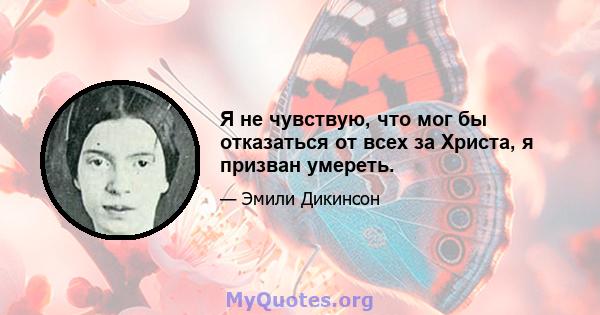 Я не чувствую, что мог бы отказаться от всех за Христа, я призван умереть.

— Эмили Дикинсон

MyQuotes.org